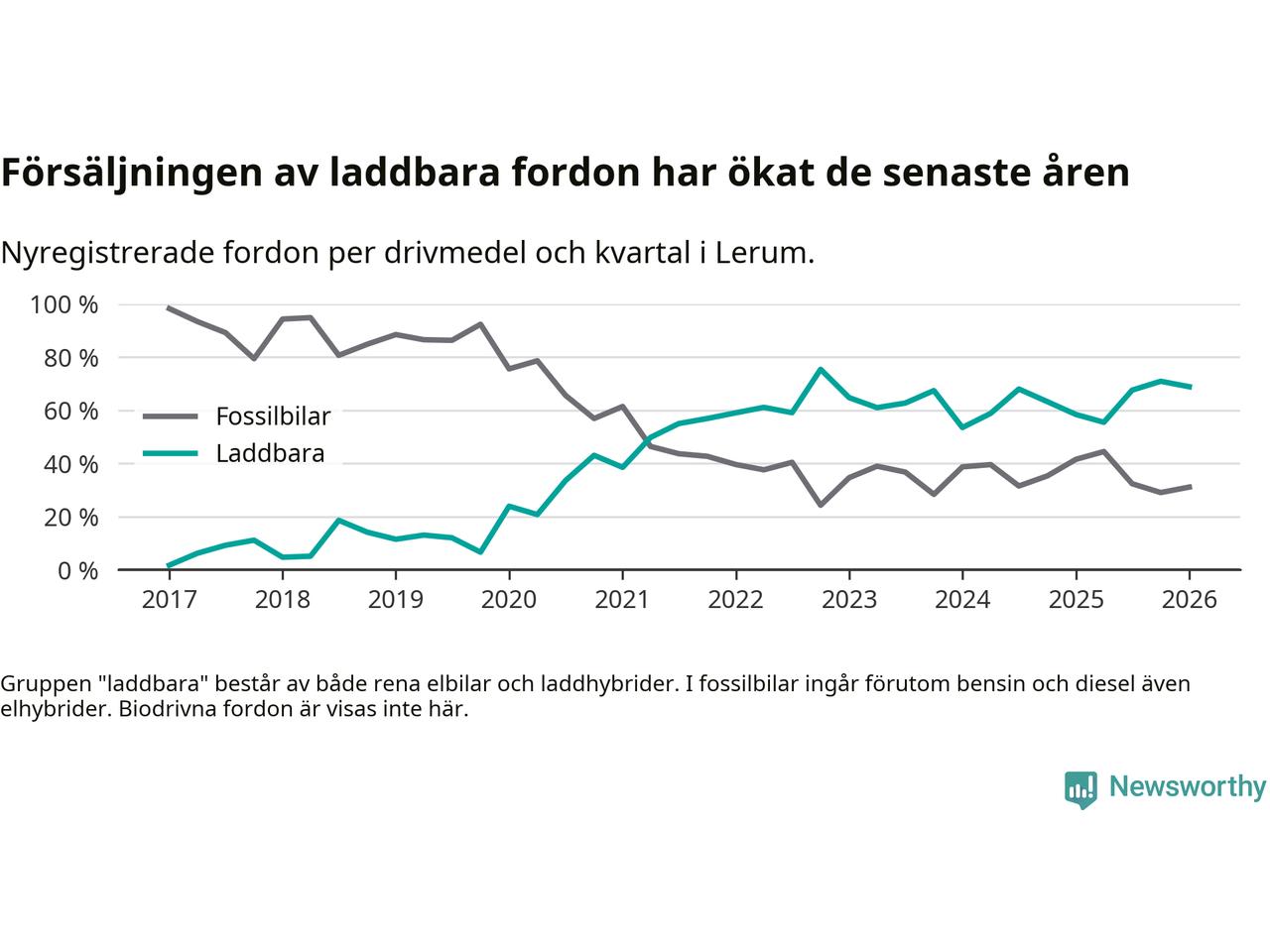 Försäljningen av laddbara fordon har ökat de senaste åren

Nyregistrerade fordon per drivmedel och kvartal i Lerum.

100 %
80 %
60 %
40 %
20 %
0 %

Fossilbilar
Laddbara

2017 2018 2019 2020 2021 2022 2023 2024 2025 2026

Gruppen "laddbara" består av både rena elbilar och laddhybrider. I fossilbilar ingår förutom bensin och diesel även elhybrider. Biodrivna fordon är visas inte här.

Newsworthy